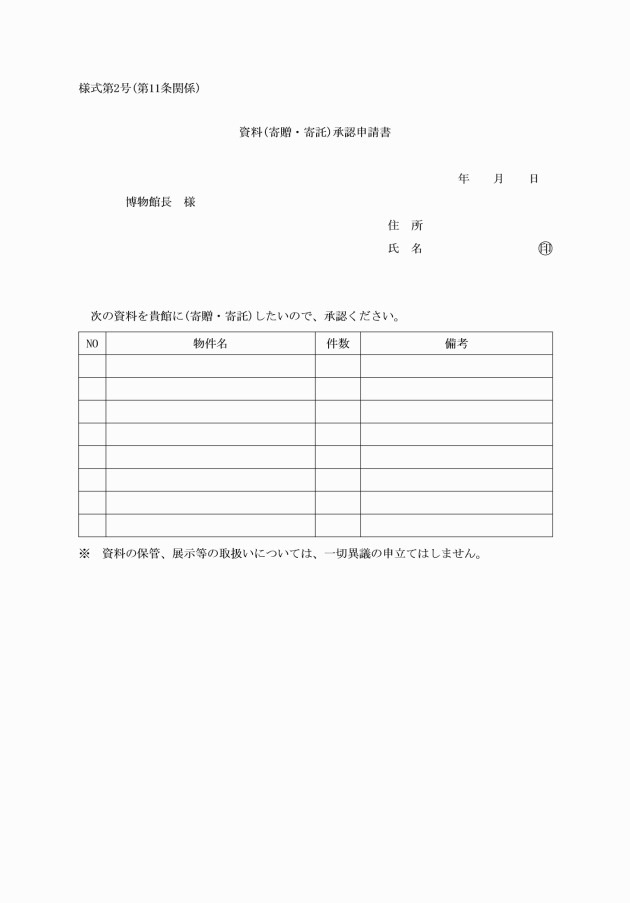 様式第2号(第11条関係)

資料(寄贈・寄託)承認申請書

年　月　日

博物館長　様

住　所

氏　名　㊞

次の資料を貴館に(寄贈・寄託)したいので、承認ください。

| NO | 物件名 | 件数 | 備考 |
|---|---|---|---|
| | | | |
| | | | |
| | | | |
| | | | |
| | | | |
| | | | |
| | | | |
| | | | |

※　資料の保管、展示等の取扱いについては、一切異議の申立てはしません。